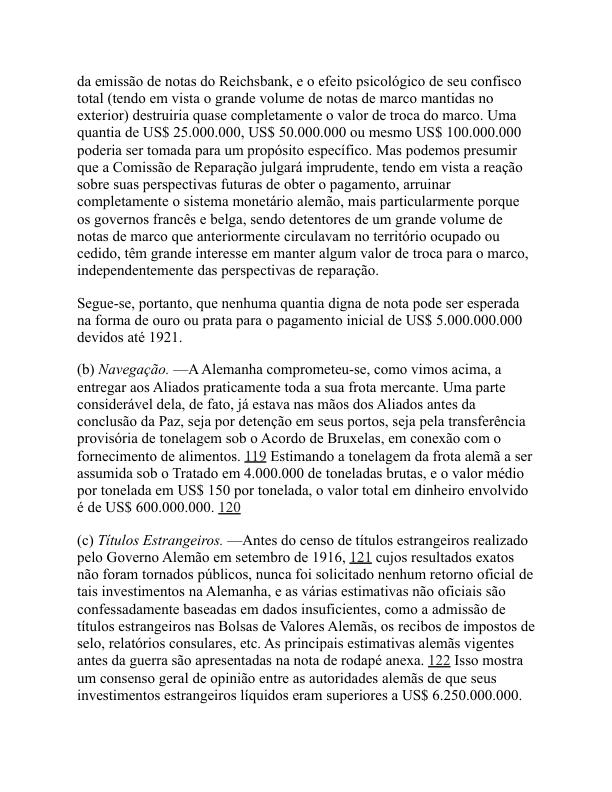 da emissão de notas do Reichsbank, e o efeito psicológico de seu confisco total (tendo em vista o grande volume de notas de marco mantidas no exterior) destruiria quase completamente o valor de troca do marco. Uma quantia de US$ 25.000.000, US$ 50.000.000 ou mesmo US$ 100.000.000 poderia ser tomada para um propósito específico. Mas podemos presumir que a Comissão de Reparação julgará imprudente, tendo em vista a reação sobre suas perspectivas futuras de obter o pagamento, arruinar completamente o sistema monetário alemão, mais particularmente porque os governos francês e belga, sendo detentores de um grande volume de notas de marco que anteriormente circulavam no território ocupado ou cedido, têm grande interesse em manter algum valor de troca para o marco, independentemente das perspectivas de reparação.

Segue-se, portanto, que nenhuma quantia digna de nota pode ser esperada na forma de ouro ou prata para o pagamento inicial de US$ 5.000.000.000 devidos até 1921.

(b) Navegação. —A Alemanha comprometeu-se, como vimos acima, a entregar aos Aliados praticamente toda a sua frota mercante. Uma parte considerável dela, de fato, já estava nas mãos dos Aliados antes da conclusão da Paz, seja por detenção em seus portos, seja pela transferência provisória de tonelagem sob o Acordo de Bruxelas, em conexão com o fornecimento de alimentos. 119 Estimando a tonelagem da frota alemã a ser assumida sob o Tratado em 4.000.000 de toneladas brutas, e o valor médio por tonelada em US$ 150 por tonelada, o valor total em dinheiro envolvido é de US$ 600.000.000. 120

(c) Títulos Estrangeiros. —Antes do censo de títulos estrangeiros realizado pelo Governo Alemão em setembro de 1916, 121 cujos resultados exatos não foram tornados públicos, nunca foi solicitado nenhum retorno oficial de tais investimentos na Alemanha, e as várias estimativas não oficiais são confessadamente baseadas em dados insuficientes, como a admissão de títulos estrangeiros nas Bolsas de Valores Alemãs, os recibos de impostos de selo, relatórios consulares, etc. As principais estimativas alemãs vigentes antes da guerra são apresentadas na nota de rodapé anexa. 122 Isso mostra um consenso geral de opinião entre as autoridades alemãs de que seus investimentos estrangeiros líquidos eram superiores a US$ 6.250.000.000.